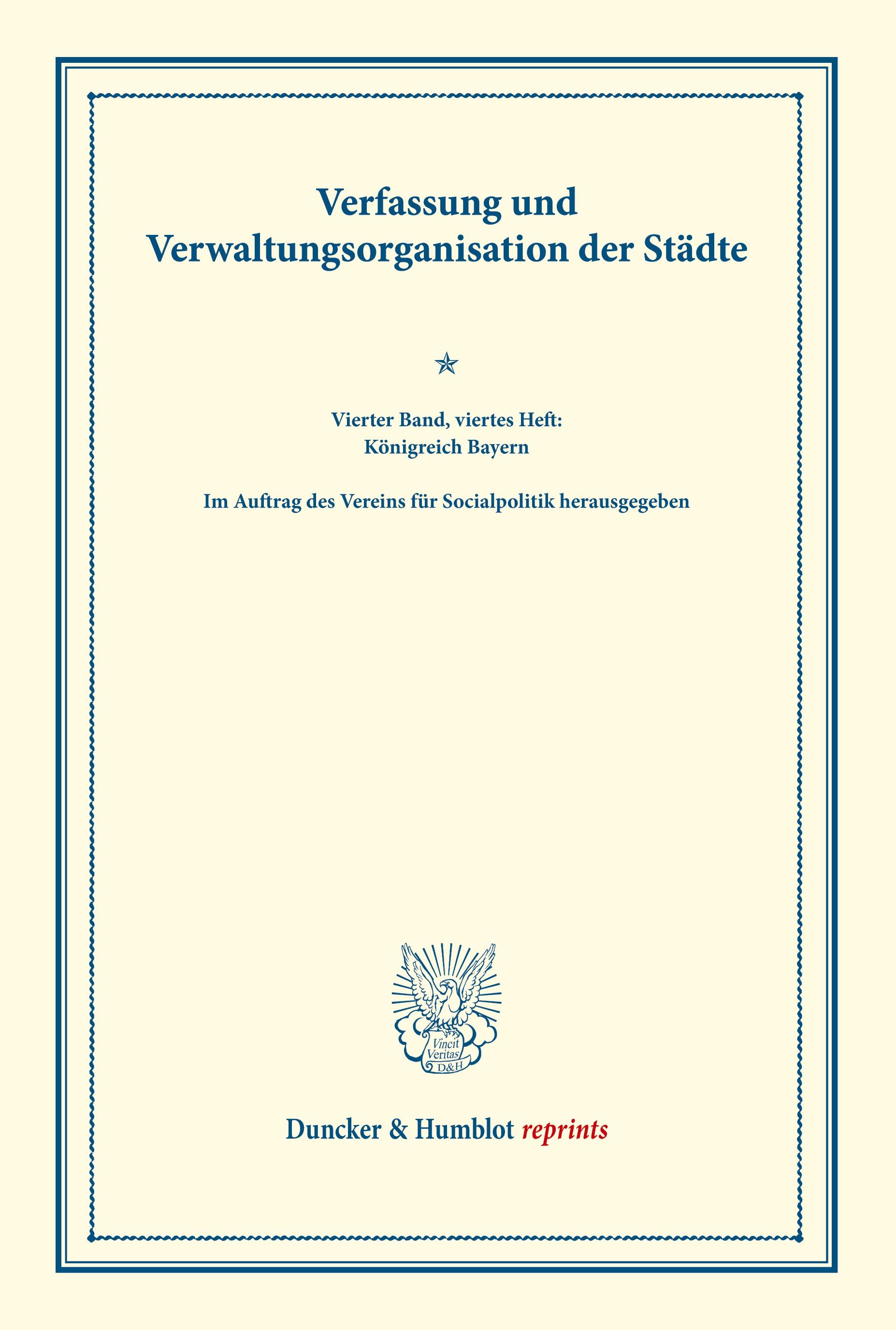 Verfassung und Verwaltungsorganisation der Städte

Vierter Band, viertes Heft:
Königreich Bayern

Im Auftrag des Vereins für Socialpolitik herausgegeben

Vincit Veritas D&H

Duncker & Humblot reprints